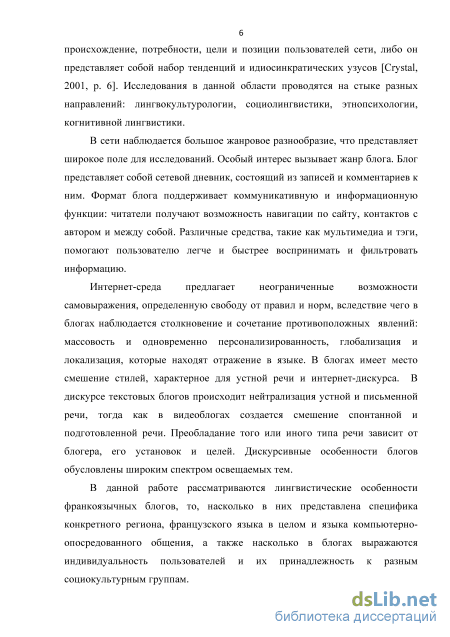 6

происхождение, потребности, цели и позиции пользователей сети, либо он представляет собой набор тенденций и идиосинкратических узусов [Crystal, 2001, p. 6]. Исследования в данной области проводятся на стыке разных направлений: лингвокультурологии, социолингвистики, этнопсихологии, когнитивной лингвистики.

В сети наблюдается большое жанровое разнообразие, что представляет широкое поле для исследований. Особый интерес вызывает жанр блога. Блог представляет собой сетевой дневник, состоящий из записей и комментариев к ним. Формат блога поддерживает коммуникативную и информационную функции: читатели получают возможность навигации по сайту, контактов с автором и между собой. Различные средства, такие как мультимедиа и тэги, помогают пользователю легче и быстрее воспринимать и фильтровать информацию.

Интернет-среда предлагает неограниченные возможности самовыражения, определенную свободу от правил и норм, вследствие чего в блогах наблюдается столкновение и сочетание противоположных явлений: массовость и одновременно персонализированность, глобализация и локализация, которые находят отражение в языке. В блогах имеет место смешение стилей, характерное для устной речи и интернет-дискурса. В дискурсе текстовых блогов происходит нейтрализация устной и письменной речи, тогда как в видеоблогах создается смешение спонтанной и подготовленной речи. Преобладание того или иного типа речи зависит от блогера, его установок и целей. Дискурсивные особенности блогов обусловлены широким спектром освещаемых тем.

В данной работе рассматриваются лингвистические особенности франкоязычных блогов, то, насколько в них представлена специфика конкретного региона, французского языка в целом и языка компьютерно-опосредованного общения, а также насколько в блогах выражаются индивидуальность пользователей и их принадлежность к разным социокультурным группам.

dsLib.net
библиотека диссертаций